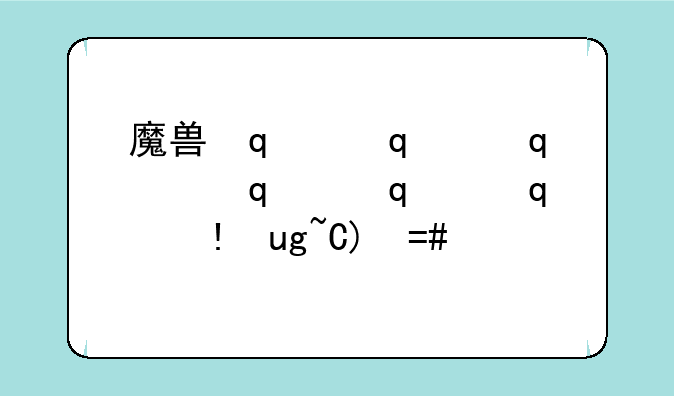 魔兽 q q q
q q q
! ug~C) =#